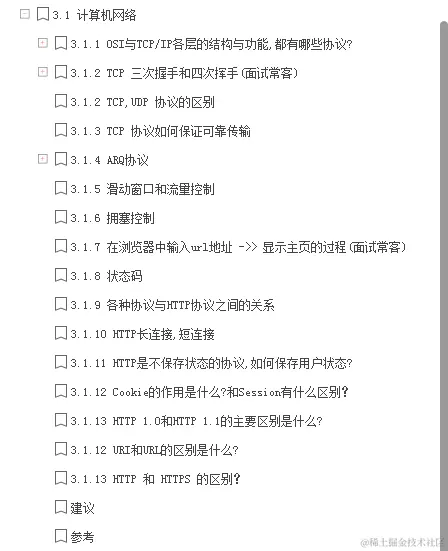 3.1 计算机网络

3.1.1 OSI与TCP/IP各层的结构与功能,都有哪些协议?

3.1.2 TCP 三次握手和四次挥手(面试常客)

3.1.2 TCP,UDP 协议的区别

3.1.3 TCP 协议如何保证可靠传输

3.1.4 ARQ协议

3.1.5 滑动窗口和流量控制

3.1.6 拥塞控制

3.1.7 在浏览器中输入url地址 ->> 显示主页的过程(面试常客)

3.1.8 状态码

3.1.9 各种协议与HTTP协议之间的关系

3.1.10 HTTP长连接,短连接

3.1.11 HTTP是不保存状态的协议,如何保存用户状态?

3.1.12 Cookie的作用是什么?和Session有什么区别?

3.1.13 HTTP 1.0和HTTP 1.1的主要区别是什么?

3.1.12 URI和URL的区别是什么?

3.1.13 HTTP 和 HTTPS 的区别?

建议

参考

@稀土掘金技术社区